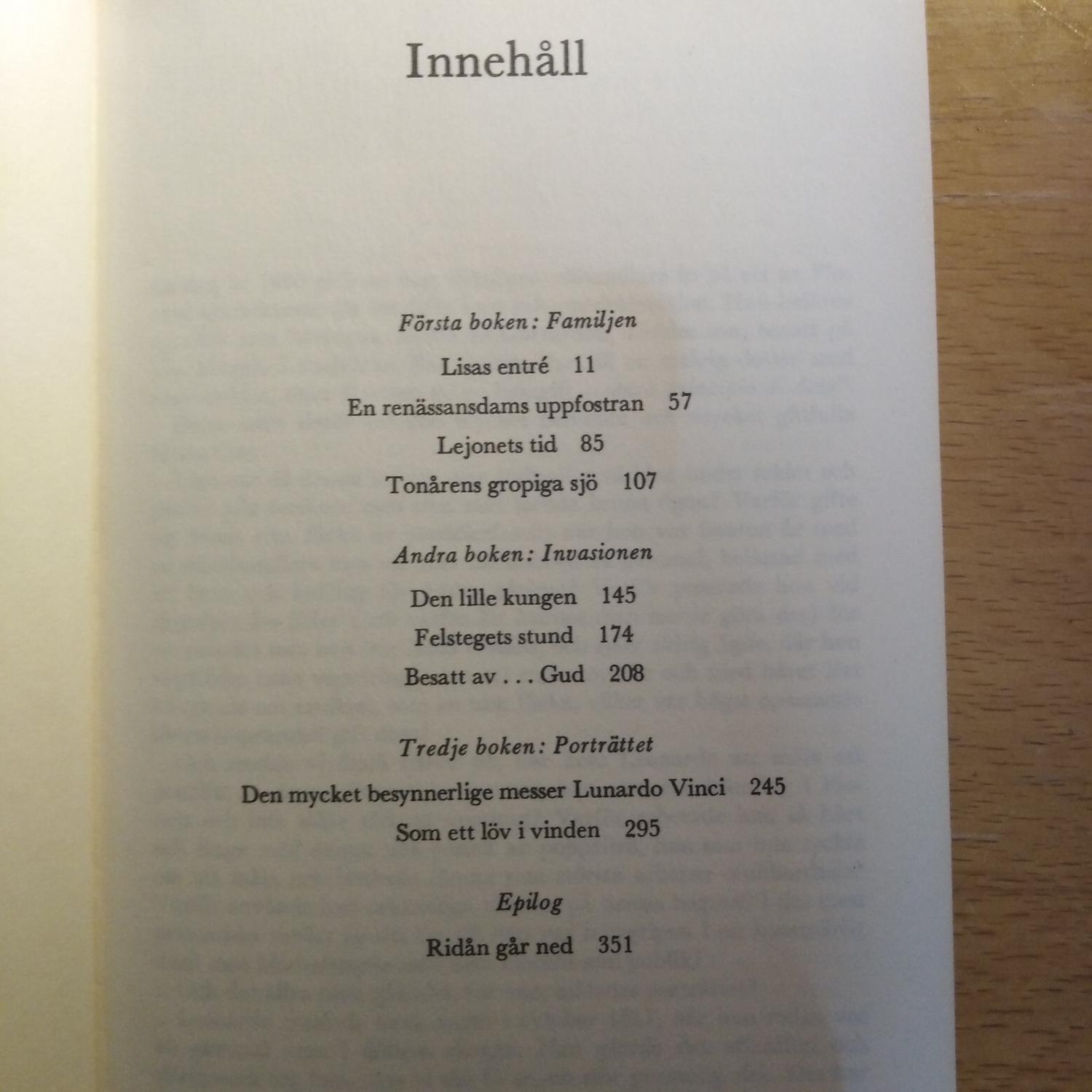 Innehåll

Första boken: Familjen

Lisas entré 11

En renässansdams uppfostran 57

Lejonets tid 85

Tonårens gropiga sjö 107

Andra boken: Invasionen

Den lille kungen 145

Felstegets stund 174

Besatt av . . . Gud 208

Tredje boken: Porträttet

Den mycket besynnerlige messer Lunardo Vinci 245

Som ett löv i vinden 295

Epilog

Ridån går ned 351